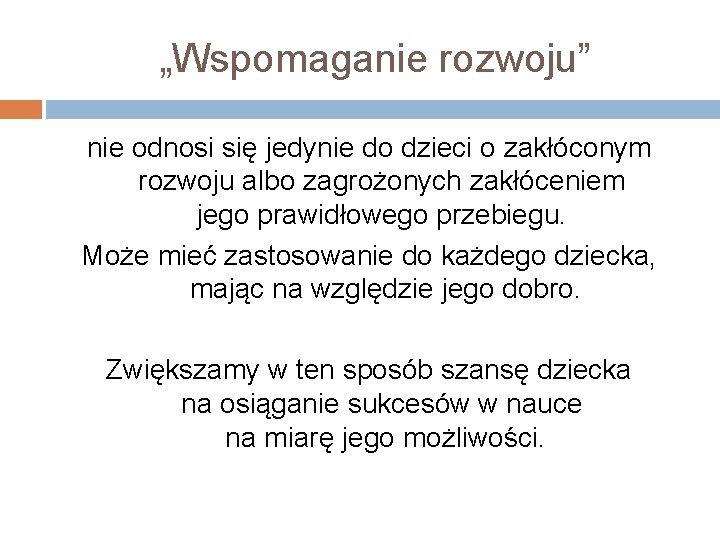 „Wspomaganie rozwoju”

nie odnosi się jedynie do dzieci o zakłóconym rozwoju albo zagrożonych zakłóceniem jego prawidłowego przebiegu.

Może mieć zastosowanie do każdego dziecka, mając na względzie jego dobro.

Zwiększamy w ten sposób szansę dziecka na osiąganie sukcesów w nauce na miarę jego możliwości.